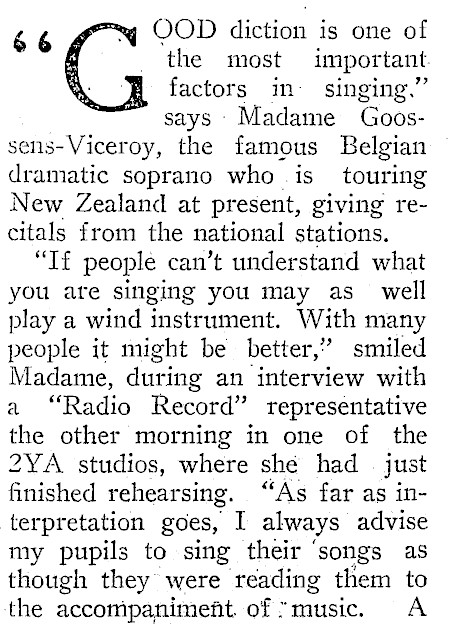 "GOOD diction is one of the most important factors in singing," says Madame Goossens-Viceroy, the famous Belgian dramatic soprano who is touring New Zealand at present, giving recitals from the national stations.

"If people can't understand what you are singing you may as well play a wind instrument. With many people it might be better," smiled Madame, during an interview with a "Radio Record" representative the other morning in one of the 2YA studios, where she had just finished rehearsing. "As far as interpretation goes, I always advise my pupils to sing their songs as though they were reading them to the accompaniment of music. A